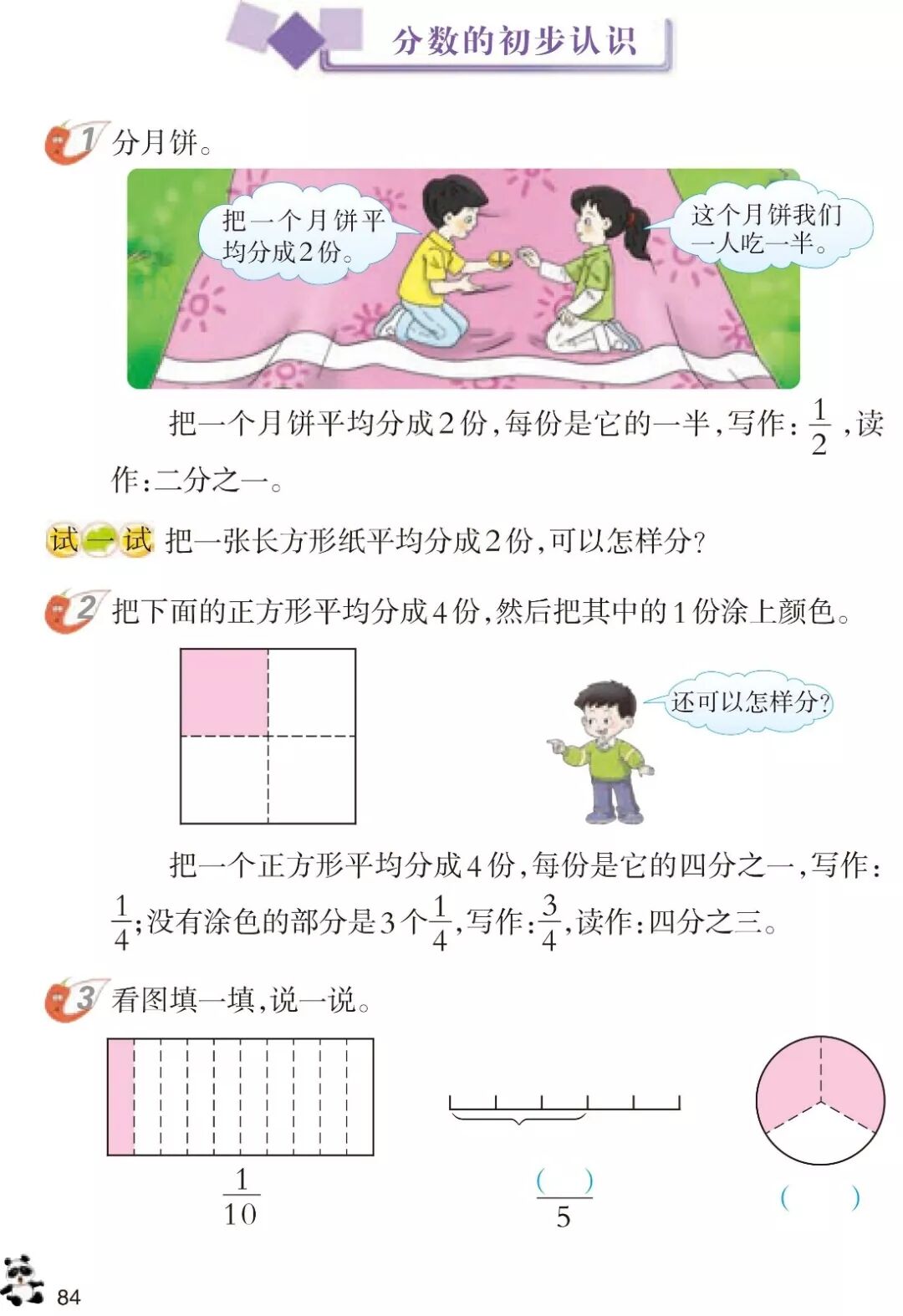 分数的初步认识

1 分月饼。

把一个月饼平均分成2份。

这个月饼我们一人吃一半。

把一个月饼平均分成2份，每份是它的一半，写作：$\frac{1}{2}$，读作：二分之一。

试一试 把一张长方形纸平均分成2份，可以怎样分？

2 把下面的正方形平均分成4份，然后把其中的1份涂上颜色。

还可以怎样分？

把一个正方形平均分成4份，每份是它的四分之一，写作：$\frac{1}{4}$；没有涂色的部分是3个$\frac{1}{4}$，写作：$\frac{3}{4}$，读作：四分之三。

3 看图填一填，说一说。

$\frac{1}{10}$

$\frac{(\quad)}{5}$

(　　)

84